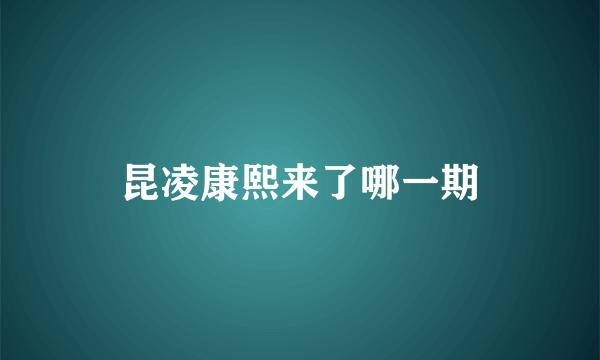 昆凌康熙来了哪一期